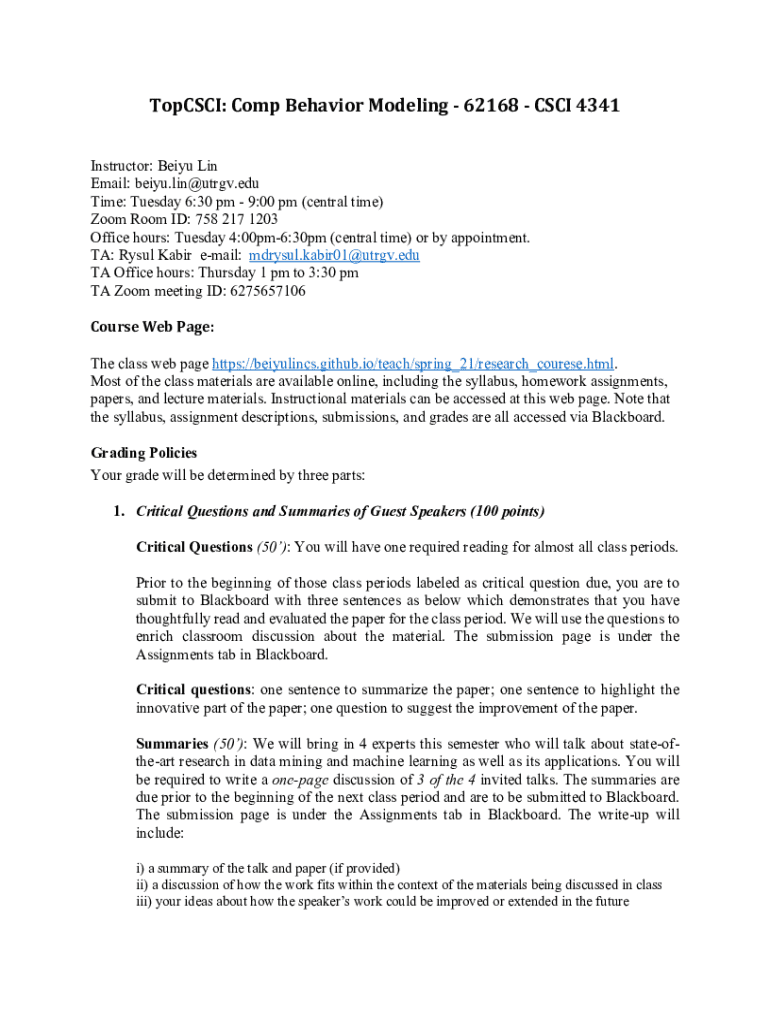 TopCSCI: Comp Behavior Modeling - 62168 - CSCI 4341

Instructor: Beiyu Lin
Email: beiyu.lin@utrgv.edu
Time: Tuesday 6:30 pm - 9:00 pm (central time)
Zoom Room ID: 758 217 1203
Office hours: Tuesday 4:00pm-6:30pm (central time) or by appointment.
TA: Rysul Kabir e-mail: mdrysul.kabir01@utrgv.edu
TA Office hours: Thursday 1 pm to 3:30 pm
TA Zoom meeting ID: 6275657106

Course Web Page:

The class web page https://beiyulincs.github.io/teach/spring_21/research_courese.html. Most of the class materials are available online, including the syllabus, homework assignments, papers, and lecture materials. Instructional materials can be accessed at this web page. Note that the syllabus, assignment descriptions, submissions, and grades are all accessed via Blackboard.

Grading Policies
Your grade will be determined by three parts:

1. Critical Questions and Summaries of Guest Speakers (100 points)

Critical Questions (50'): You will have one required reading for almost all class periods.

Prior to the beginning of those class periods labeled as critical question due, you are to submit to Blackboard with three sentences as below which demonstrates that you have thoughtfully read and evaluated the paper for the class period. We will use the questions to enrich classroom discussion about the material. The submission page is under the Assignments tab in Blackboard.

Critical questions: one sentence to summarize the paper; one sentence to highlight the innovative part of the paper; one question to suggest the improvement of the paper.

Summaries (50'): We will bring in 4 experts this semester who will talk about state-of-the-art research in data mining and machine learning as well as its applications. You will be required to write a one-page discussion of 3 of the 4 invited talks. The summaries are due prior to the beginning of the next class period and are to be submitted to Blackboard. The submission page is under the Assignments tab in Blackboard. The write-up will include:

i) a summary of the talk and paper (if provided)
ii) a discussion of how the work fits within the context of the materials being discussed in class
iii) your ideas about how the speaker's work could be improved or extended in the future